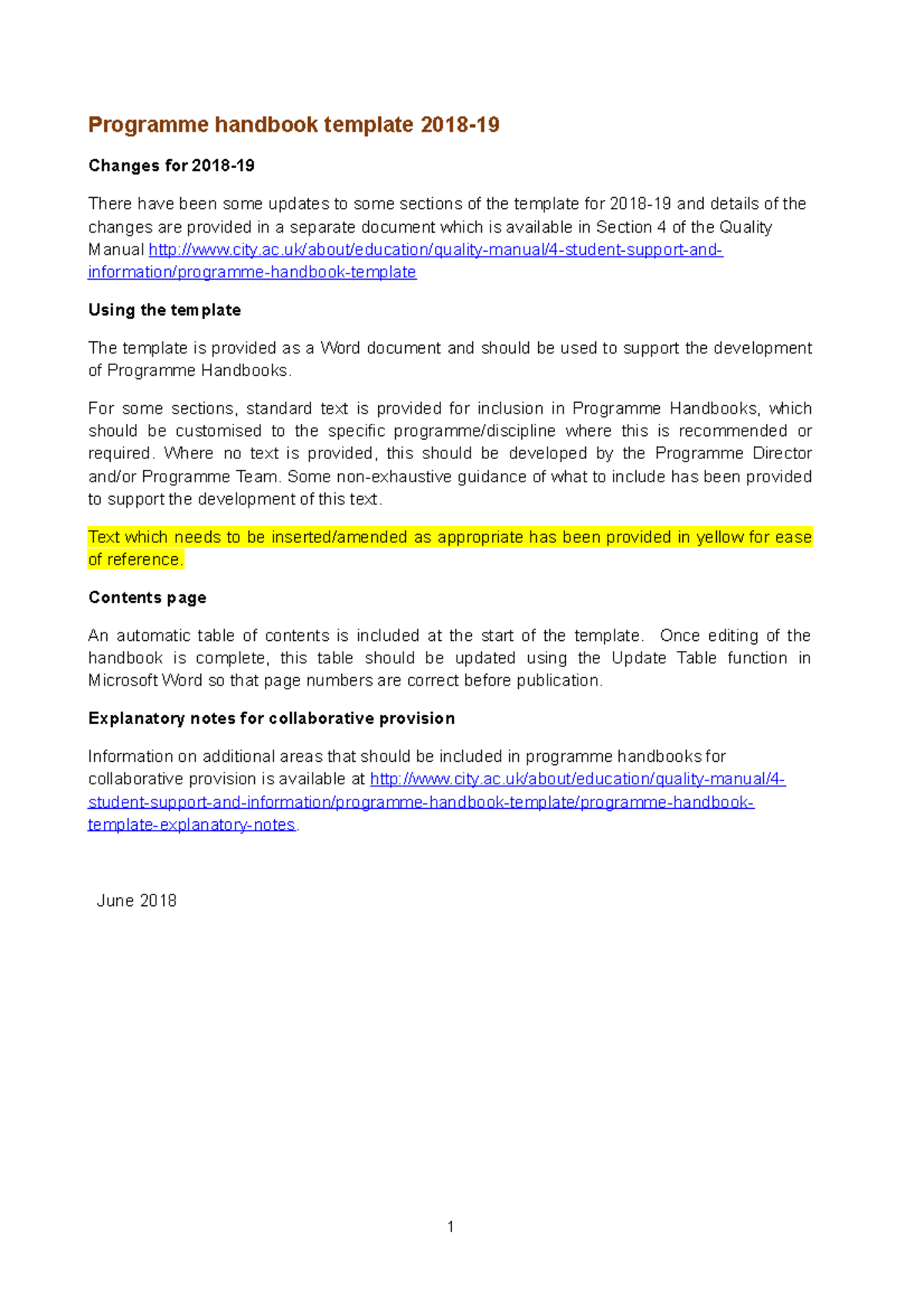 Programme handbook template 2018-19

Changes for 2018-19

There have been some updates to some sections of the template for 2018-19 and details of the changes are provided in a separate document which is available in Section 4 of the Quality Manual http://www.city.ac.uk/about/education/quality-manual/4-student-support-and-information/programme-handbook-template

Using the template

The template is provided as a Word document and should be used to support the development of Programme Handbooks.

For some sections, standard text is provided for inclusion in Programme Handbooks, which should be customised to the specific programme/discipline where this is recommended or required. Where no text is provided, this should be developed by the Programme Director and/or Programme Team. Some non-exhaustive guidance of what to include has been provided to support the development of this text.

Text which needs to be inserted/amended as appropriate has been provided in yellow for ease of reference.

Contents page

An automatic table of contents is included at the start of the template. Once editing of the handbook is complete, this table should be updated using the Update Table function in Microsoft Word so that page numbers are correct before publication.

Explanatory notes for collaborative provision

Information on additional areas that should be included in programme handbooks for collaborative provision is available at http://www.city.ac.uk/about/education/quality-manual/4-student-support-and-information/programme-handbook-template/programme-handbook-template-explanatory-notes.

June 2018

1